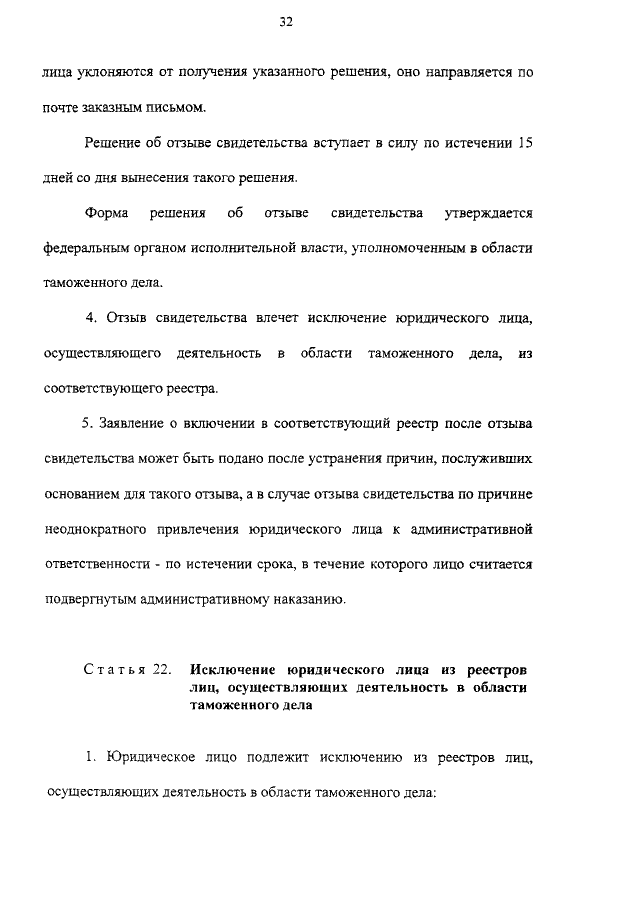 32

лица уклоняются от получения указанного решения, оно направляется по почте заказным письмом.

Решение об отзыве свидетельства вступает в силу по истечении 15 дней со дня вынесения такого решения.

Форма решения об отзыве свидетельства утверждается федеральным органом исполнительной власти, уполномоченным в области таможенного дела.

4. Отзыв свидетельства влечет исключение юридического лица, осуществляющего деятельность в области таможенного дела, из соответствующего реестра.

5. Заявление о включении в соответствующий реестр после отзыва свидетельства может быть подано после устранения причин, послуживших основанием для такого отзыва, а в случае отзыва свидетельства по причине неоднократного привлечения юридического лица к административной ответственности - по истечении срока, в течение которого лицо считается подвергнутым административному наказанию.

Статья 22. Исключение юридического лица из реестров лиц, осуществляющих деятельность в области таможенного дела

1. Юридическое лицо подлежит исключению из реестров лиц, осуществляющих деятельность в области таможенного дела: